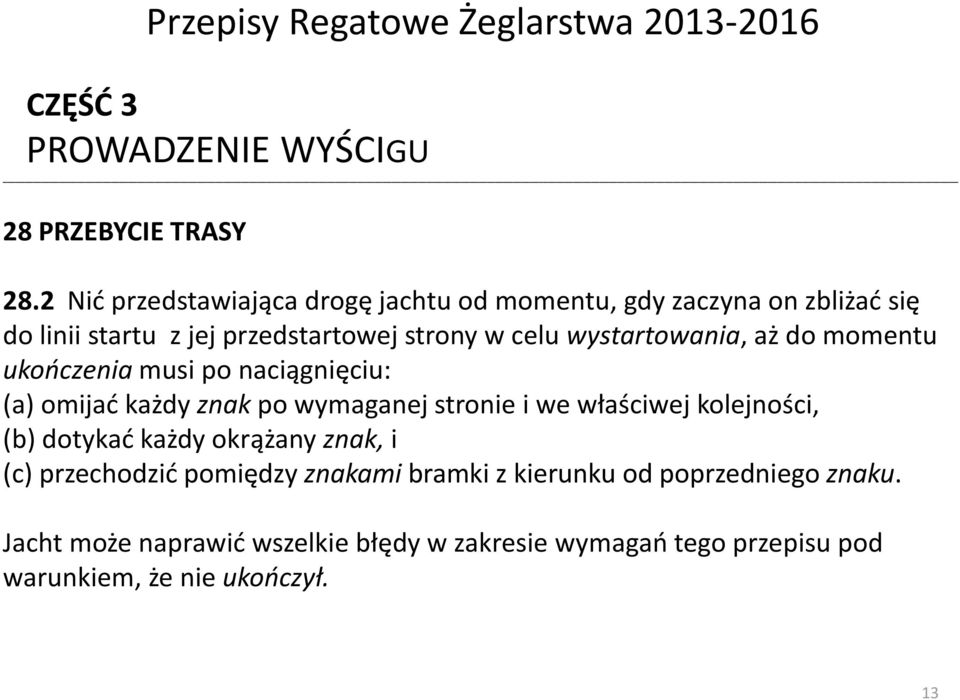 Przepisy Regatowe Żeglarstwa 2013-2016

CZĘŚĆ 3
PROWADZENIE WYŚCIGU

28 PRZEBYCIE TRASY

28.2 Nić przedstawiająca drogę jachtu od momentu, gdy zaczyna on zbliżać się do linii startu z jej przedstartowej strony w celu wystartowania, aż do momentu ukończenia musi po naciągnięciu:
(a) omijać każdy znak po wymaganej stronie i we właściwej kolejności,
(b) dotykać każdy okrążany znak, i
(c) przechodzić pomiędzy znakami bramki z kierunku od poprzedniego znaku.

Jacht może naprawić wszelkie błędy w zakresie wymagań tego przepisu pod warunkiem, że nie ukończył.

13